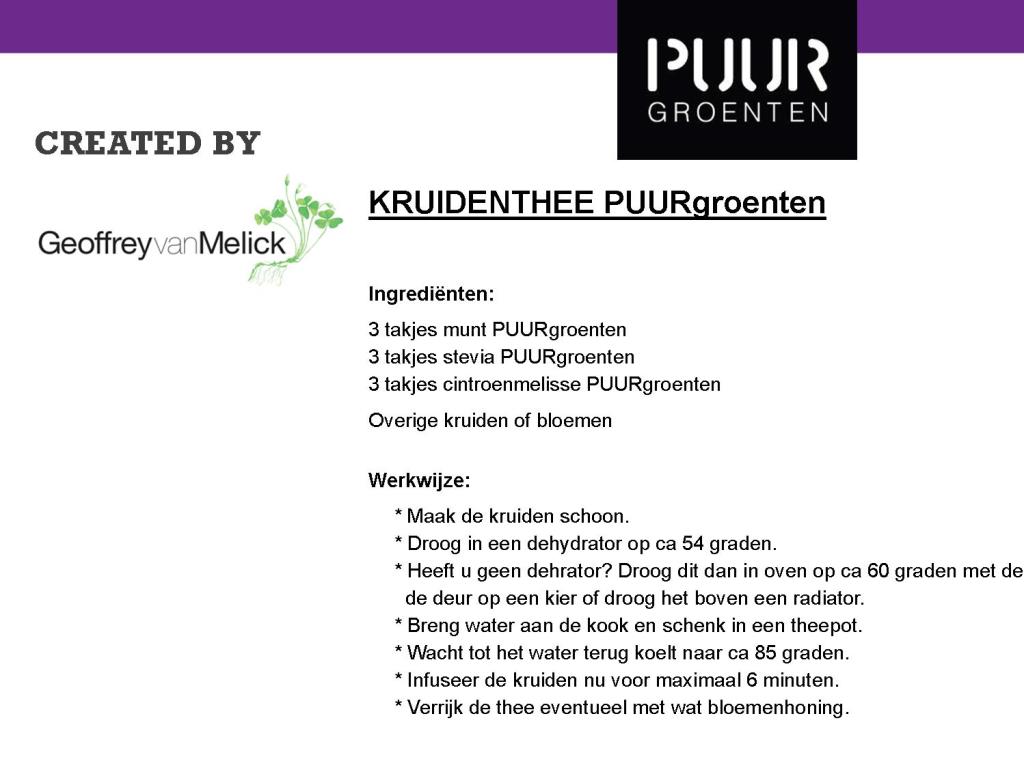 PUUR
GROENTEN

CREATED BY

GeoffreyvanMelick

KRUIDENTHEE PUURgroenten

Ingrediënten:

3 takjes munt PUURgroenten
3 takjes stevia PUURgroenten
3 takjes cintroenmelisse PUURgroenten

Overige kruiden of bloemen

Werkwijze:

* Maak de kruiden schoon.
* Droog in een dehydrator op ca 54 graden.
* Heeft u geen dehrator? Droog dit dan in oven op ca 60 graden met de de deur op een kier of droog het boven een radiator.
* Breng water aan de kook en schenk in een theepot.
* Wacht tot het water terug koelt naar ca 85 graden.
* Infuseer de kruiden nu voor maximaal 6 minuten.
* Verrijk de thee eventueel met wat bloemenhoning.